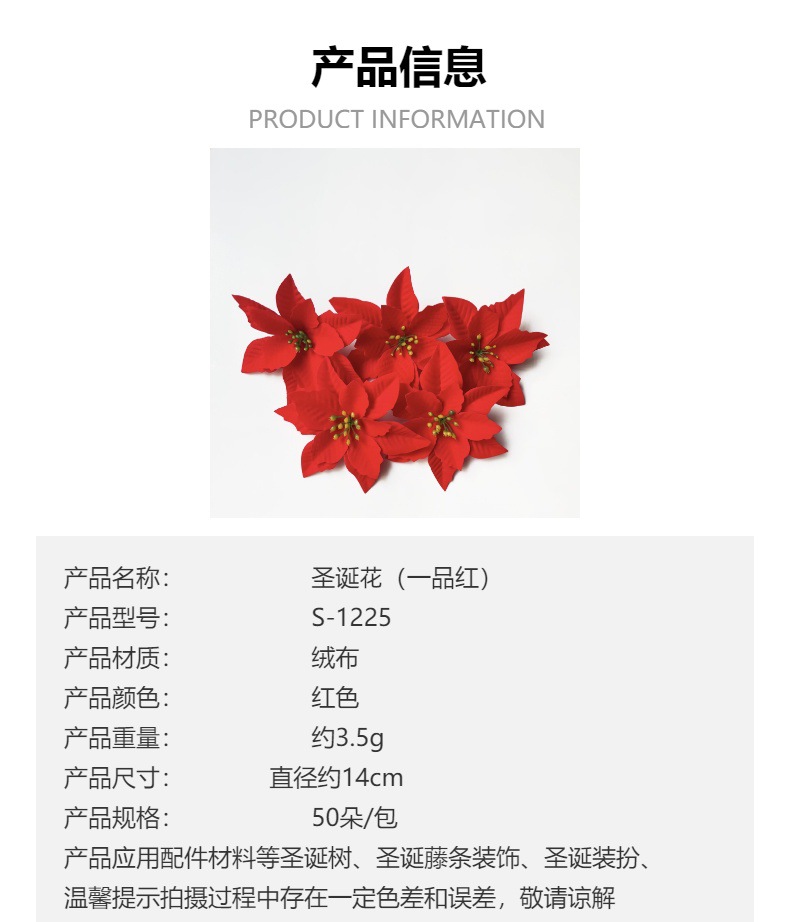 产品信息
PRODUCT INFORMATION

产品名称: 圣诞花（一品红）
产品型号: S-1225
产品材质: 绒布
产品颜色: 红色
产品重量: 约3.5g
产品尺寸: 直径约14cm
产品规格: 50朵/包
产品应用配件材料等圣诞树、圣诞藤条装饰、圣诞装扮、
温馨提示拍摄过程中存在一定色差和误差，敬请谅解